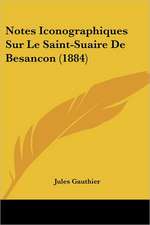 Notes Iconographiques Sur Le Saint-Suaire De Besancon (1884)

Jules Gauthier